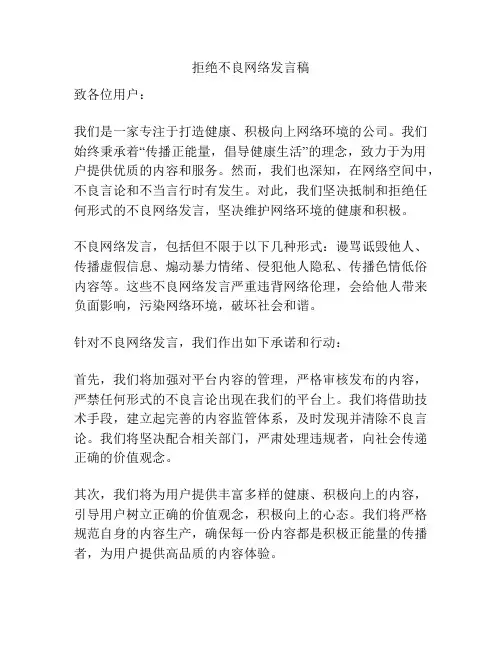 拒绝不良网络发言稿

致各位用户：

我们是一家专注于打造健康、积极向上网络环境的公司。我们始终秉承着“传播正能量，倡导健康生活”的理念，致力于为用户提供优质的内容和服务。然而，我们也深知，在网络空间中，不良言论和不当言行时有发生。对此，我们坚决抵制和拒绝任何形式的不良网络发言，坚决维护网络环境的健康和积极。

不良网络发言，包括但不限于以下几种形式：谩骂诋毁他人、传播虚假信息、煽动暴力情绪、侵犯他人隐私、传播色情低俗内容等。这些不良网络发言严重违背网络伦理，会给他人带来负面影响，污染网络环境，破坏社会和谐。

针对不良网络发言，我们作出如下承诺和行动：

首先，我们将加强对平台内容的管理，严格审核发布的内容，严禁任何形式的不良言论出现在我们的平台上。我们将借助技术手段，建立起完善的内容监管体系，及时发现并清除不良言论。我们将坚决配合相关部门，严肃处理违规者，向社会传递正确的价值观念。

其次，我们将为用户提供丰富多样的健康、积极向上的内容，引导用户树立正确的价值观念，积极向上的心态。我们将严格规范自身的内容生产，确保每一份内容都是积极正能量的传播者，为用户提供高品质的内容体验。